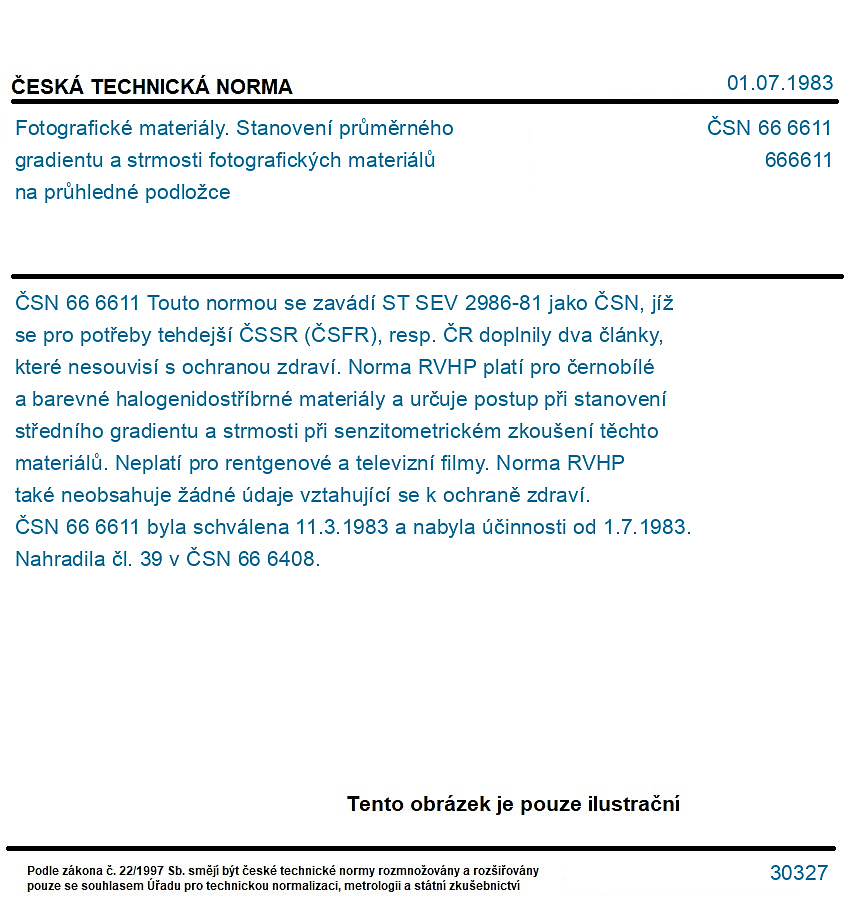 ČESKÁ TECHNICKÁ NORMA

01.07.1983

Fotografické materiály. Stanovení průměrného gradientu a strmosti fotografických materiálů na průhledné podložce

ČSN 66 6611
666611

ČSN 66 6611 Touto normou se zavádí ST SEV 2986-81 jako ČSN, jíž se pro potřeby tehdejší ČSSR (ČSFR), resp. ČR doplnily dva články, které nesouvisí s ochranou zdraví. Norma RVHP platí pro černobílé a barevné halogenidostříbrné materiály a určuje postup při stanovení středního gradientu a strmosti při senzitometrickém zkoušení těchto materiálů. Neplatí pro rentgenové a televizní filmy. Norma RVHP také neobsahuje žádné údaje vztahující se k ochraně zdraví.
ČSN 66 6611 byla schválena 11.3.1983 a nabyla účinnosti od 1.7.1983.
Nahradila čl. 39 v ČSN 66 6408.

Tento obrázek je pouze ilustrační

Podle zákona č. 22/1997 Sb. smějí být české technické normy rozmnožovány a rozšiřovány pouze se souhlasem Úřadu pro technickou normalizaci, metrologii a státní zkušebnictví

30327